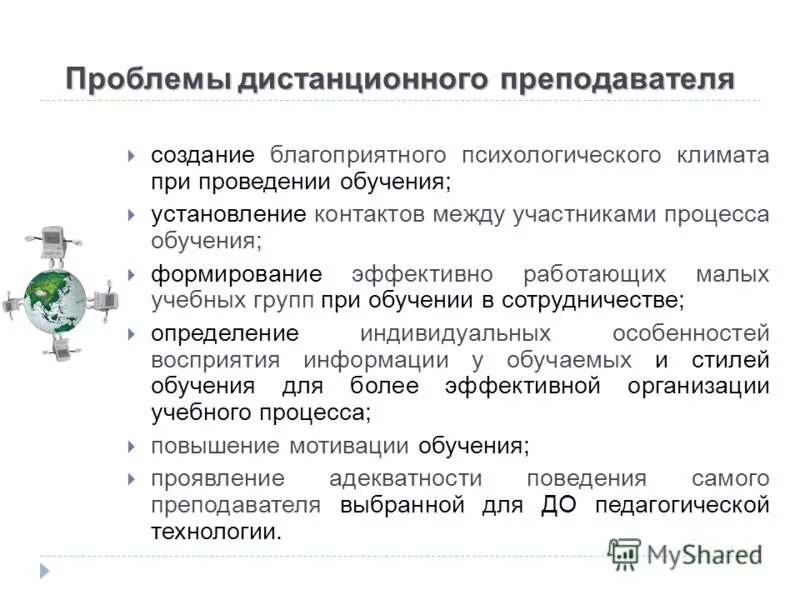 Проблемы дистанционного преподавателя

создание благоприятного психологического климата при проведении обучения;

установление контактов между участниками процесса обучения;

формирование эффективно работающих малых учебных групп при обучении в сотрудничестве;

определение индивидуальных особенностей восприятия информации у обучаемых и стилей обучения для более эффективной организации учебного процесса;

повышение мотивации обучения;

проявление адекватности поведения самого преподавателя выбранной для ДО педагогической технологии.

MyShared